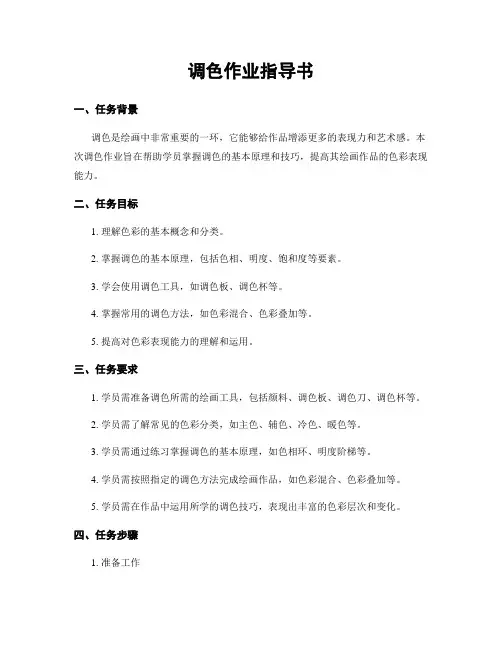 调色作业指导书

一、任务背景

调色是绘画中非常重要的一环，它能够给作品增添更多的表现力和艺术感。本次调色作业旨在帮助学员掌握调色的基本原理和技巧，提高其绘画作品的色彩表现能力。

二、任务目标

1. 理解色彩的基本概念和分类。

2. 掌握调色的基本原理，包括色相、明度、饱和度等要素。

3. 学会使用调色工具，如调色板、调色杯等。

4. 掌握常用的调色方法，如色彩混合、色彩叠加等。

5. 提高对色彩表现能力的理解和运用。

三、任务要求

1. 学员需准备调色所需的绘画工具，包括颜料、调色板、调色刀、调色杯等。

2. 学员需了解常见的色彩分类，如主色、辅色、冷色、暖色等。

3. 学员需通过练习掌握调色的基本原理，如色相环、明度阶梯等。

4. 学员需按照指定的调色方法完成绘画作品，如色彩混合、色彩叠加等。

5. 学员需在作品中运用所学的调色技巧，表现出丰富的色彩层次和变化。

四、任务步骤

1. 准备工作